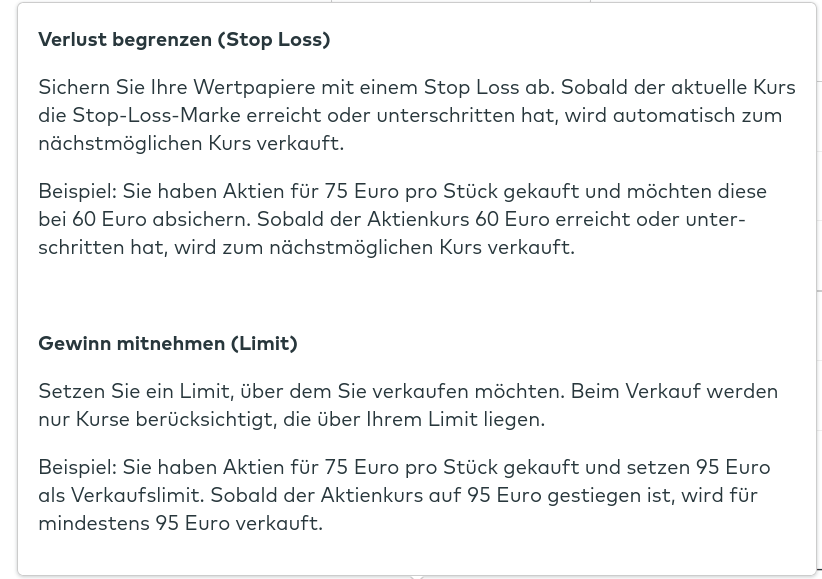 Verlust begrenzen (Stop Loss)

Sichern Sie Ihre Wertpapiere mit einem Stop Loss ab. Sobald der aktuelle Kurs die Stop-Loss-Marke erreicht oder unterschritten hat, wird automatisch zum nächstmöglichen Kurs verkauft.

Beispiel: Sie haben Aktien für 75 Euro pro Stück gekauft und möchten diese bei 60 Euro absichern. Sobald der Aktienkurs 60 Euro erreicht oder unterschritten hat, wird zum nächstmöglichen Kurs verkauft.

Gewinn mitnehmen (Limit)

Setzen Sie ein Limit, über dem Sie verkaufen möchten. Beim Verkauf werden nur Kurse berücksichtigt, die über Ihrem Limit liegen.

Beispiel: Sie haben Aktien für 75 Euro pro Stück gekauft und setzen 95 Euro als Verkaufslimit. Sobald der Aktienkurs auf 95 Euro gestiegen ist, wird für mindestens 95 Euro verkauft.